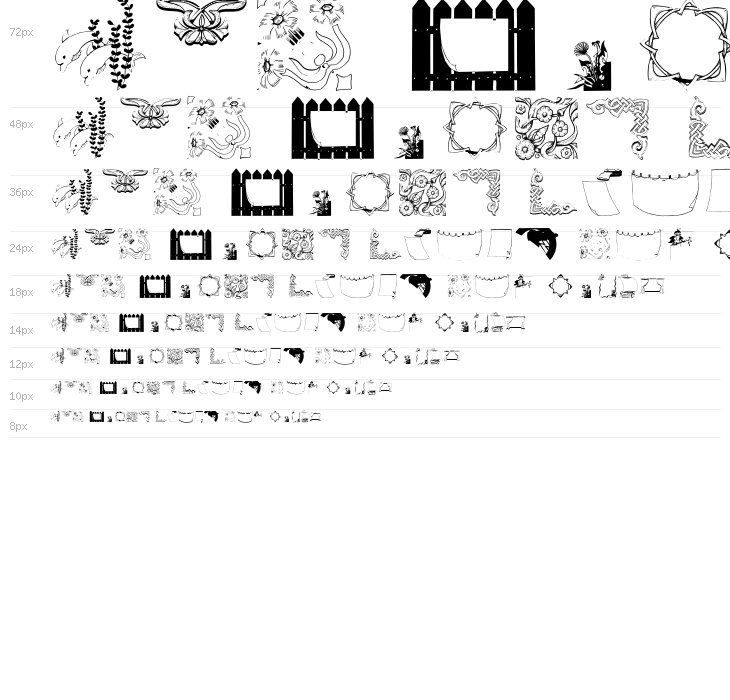 72px

48px

36px

24px

18px

14px

12px

10px

8px